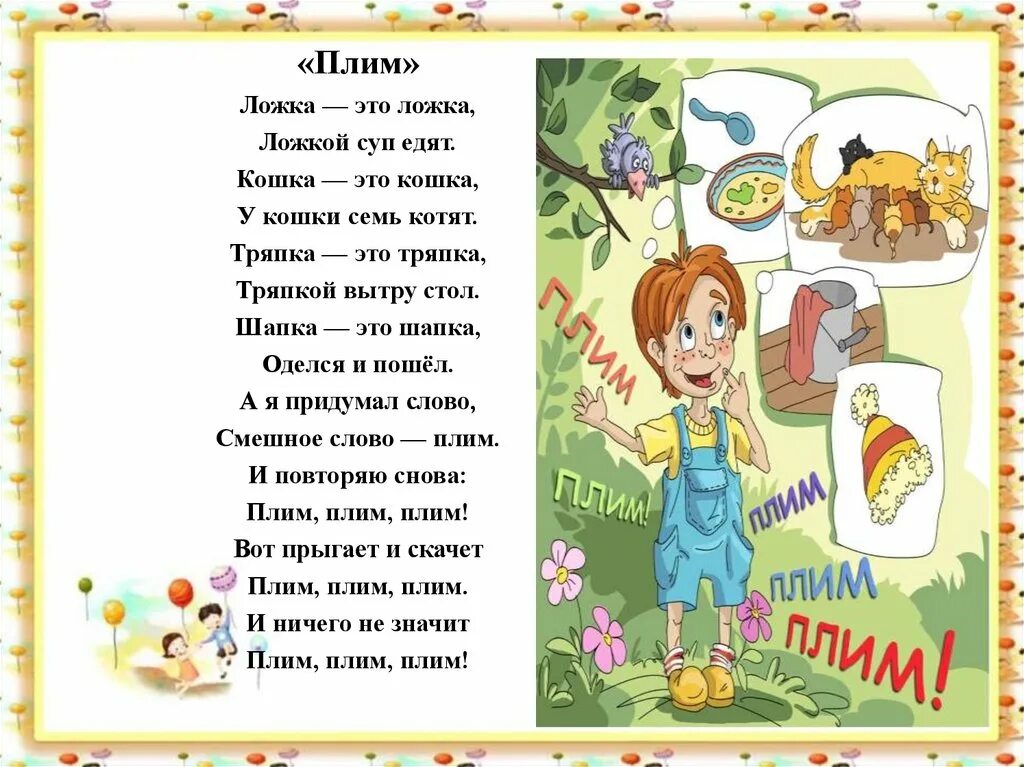 «Плим»

Ложка — это ложка,
Ложкой суп едят.
Кошка — это кошка,
У кошки семь котят.
Тряпка — это тряпка,
Тряпкой вытру стол.
Шапка — это шапка,
Оделся и пошёл.
А я придумал слово,
Смешное слово — плим.
И повторяю снова:
Плим, плим, плим!
Вот прыгает и скачет
Плим, плим, плим.
И ничего не значит
Плим, плим, плим!

ПЛИМ
ПЛИМ!
ПЛИМ
ПЛИМ
ПЛИМ!